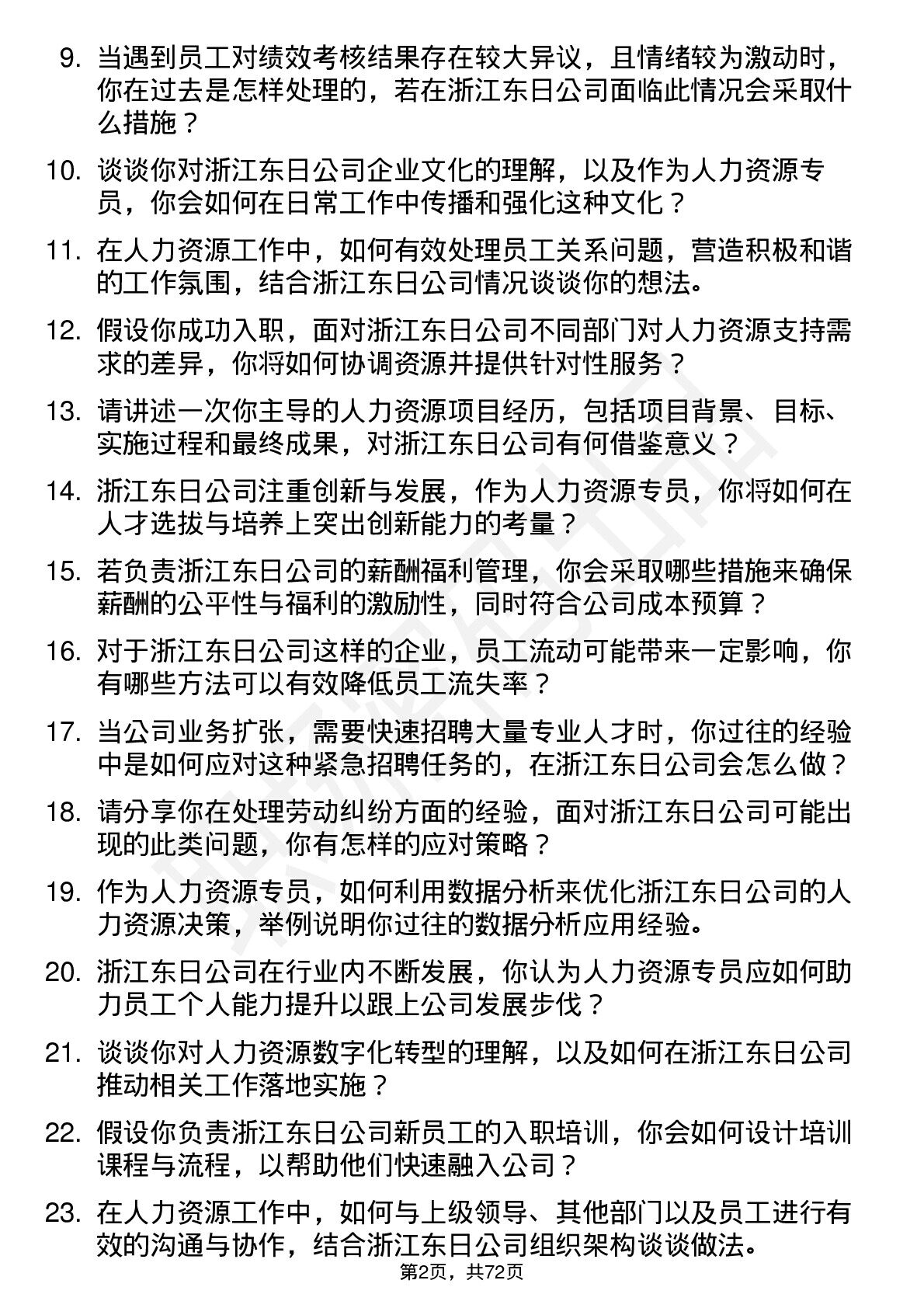 9. 当遇到员工对绩效考核结果存在较大异议，且情绪较为激动时，你在过去是怎样处理的，若在浙江东日公司面临此情况会采取什么措施？

10. 谈谈你对浙江东日公司企业文化的理解，以及作为人力资源专员，你会如何在日常工作中传播和强化这种文化？

11. 在人力资源工作中，如何有效处理员工关系问题，营造积极和谐的工作氛围，结合浙江东日公司情况谈谈你的想法。

12. 假设你成功入职，面对浙江东日公司不同部门对人力资源支持需求的差异，你将如何协调资源并提供针对性服务？

13. 请讲述一次你主导的人力资源项目经历，包括项目背景、目标、实施过程和最终成果，对浙江东日公司有何借鉴意义？

14. 浙江东日公司注重创新与发展，作为人力资源专员，你将如何在人才选拔与培养上突出创新能力的考量？

15. 若负责浙江东日公司的薪酬福利管理，你会采取哪些措施来确保薪酬的公平性与福利的激励性，同时符合公司成本预算？

16. 对于浙江东日公司这样的企业，员工流动可能带来一定影响，你有哪些方法可以有效降低员工流失率？

17. 当公司业务扩张，需要快速招聘大量专业人才时，你过往的经验中是如何应对这种紧急招聘任务的，在浙江东日公司会怎么做？

18. 请分享你在处理劳动纠纷方面的经验，面对浙江东日公司可能出现的此类问题，你有怎样的应对策略？

19. 作为人力资源专员，如何利用数据分析来优化浙江东日公司的人力资源决策，举例说明你过往的数据分析应用经验。

20. 浙江东日公司在行业内不断发展，你认为人力资源专员应如何助力员工个人能力提升以跟上公司发展步伐？

21. 谈谈你对人力资源数字化转型的理解，以及如何在浙江东日公司推动相关工作落地实施？

22. 假设你负责浙江东日公司新员工的入职培训，你会如何设计培训课程与流程，以帮助他们快速融入公司？

23. 在人力资源工作中，如何与上级领导、其他部门以及员工进行有效的沟通与协作，结合浙江东日公司组织架构谈谈做法。

第2页，共72页